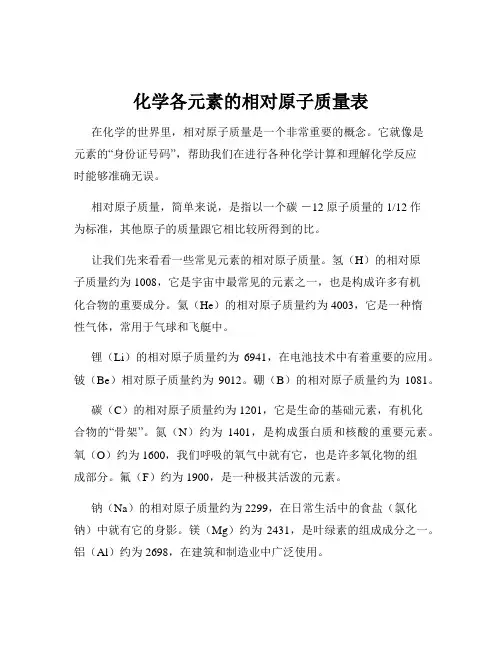 化学各元素的相对原子质量表

在化学的世界里，相对原子质量是一个非常重要的概念。它就像是元素的“身份证号码”，帮助我们在进行各种化学计算和理解化学反应时能够准确无误。

相对原子质量，简单来说，是指以一个碳 －12 原子质量的 1/12 作为标准，其他原子的质量跟它相比较所得到的比。

让我们先来看看一些常见元素的相对原子质量。氢（H）的相对原子质量约为 1008，它是宇宙中最常见的元素之一，也是构成许多有机化合物的重要成分。氦（He）的相对原子质量约为 4003，它是一种惰性气体，常用于气球和飞艇中。

锂（Li）的相对原子质量约为 6941，在电池技术中有着重要的应用。铍（Be）相对原子质量约为 9012。硼（B）的相对原子质量约为 1081。

碳（C）的相对原子质量约为 1201，它是生命的基础元素，有机化合物的“骨架”。氮（N）约为 1401，是构成蛋白质和核酸的重要元素。氧（O）约为 1600，我们呼吸的氧气中就有它，也是许多氧化物的组成部分。氟（F）约为 1900，是一种极其活泼的元素。

钠（Na）的相对原子质量约为 2299，在日常生活中的食盐（氯化钠）中就有它的身影。镁（Mg）约为 2431，是叶绿素的组成成分之一。铝（Al）约为 2698，在建筑和制造业中广泛使用。